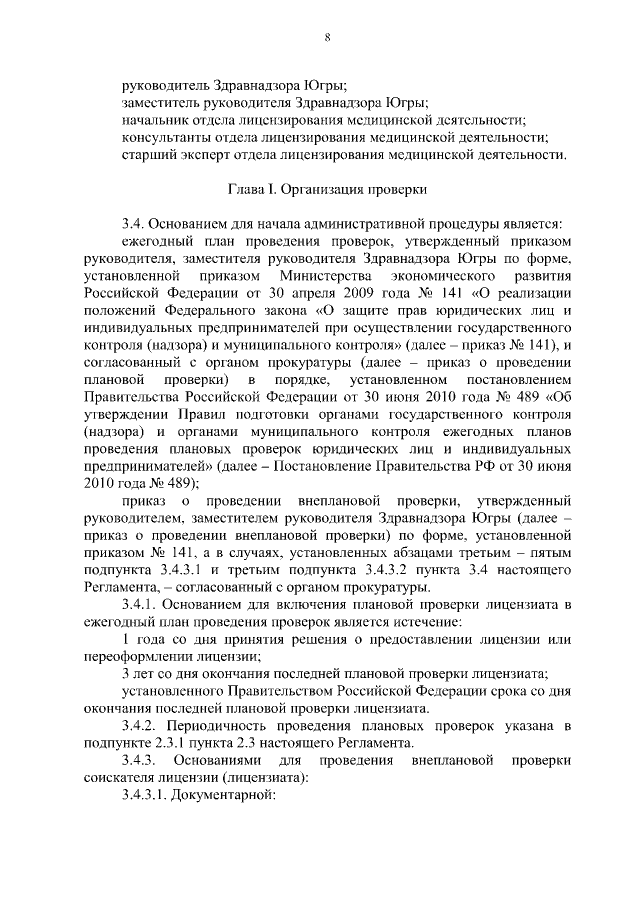 8

руководитель Здравнадзора Югры;
заместитель руководителя Здравнадзора Югры;
начальник отдела лицензирования медицинской деятельности;
консультанты отдела лицензирования медицинской деятельности;
старший эксперт отдела лицензирования медицинской деятельности.

Глава I. Организация проверки

3.4. Основанием для начала административной процедуры является:

ежегодный план проведения проверок, утвержденный приказом руководителя, заместителя руководителя Здравнадзора Югры по форме, установленной приказом Министерства экономического развития Российской Федерации от 30 апреля 2009 года № 141 «О реализации положений Федерального закона «О защите прав юридических лиц и индивидуальных предпринимателей при осуществлении государственного контроля (надзора) и муниципального контроля» (далее – приказ № 141), и согласованный с органом прокуратуры (далее – приказ о проведении плановой проверки) в порядке, установленном постановлением Правительства Российской Федерации от 30 июня 2010 года № 489 «Об утверждении Правил подготовки органами государственного контроля (надзора) и органами муниципального контроля ежегодных планов проведения плановых проверок юридических лиц и индивидуальных предпринимателей» (далее – Постановление Правительства РФ от 30 июня 2010 года № 489);

приказ о проведении внеплановой проверки, утвержденный руководителем, заместителем руководителя Здравнадзора Югры (далее – приказ о проведении внеплановой проверки) по форме, установленной приказом № 141, а в случаях, установленных абзацами третьим – пятым подпункта 3.4.3.1 и третьим подпункта 3.4.3.2 пункта 3.4 настоящего Регламента, – согласованный с органом прокуратуры.

3.4.1. Основанием для включения плановой проверки лицензиата в ежегодный план проведения проверок является истечение:

1 года со дня принятия решения о предоставлении лицензии или переоформлении лицензии;

3 лет со дня окончания последней плановой проверки лицензиата;

установленного Правительством Российской Федерации срока со дня окончания последней плановой проверки лицензиата.

3.4.2. Периодичность проведения плановых проверок указана в подпункте 2.3.1 пункта 2.3 настоящего Регламента.

3.4.3. Основаниями для проведения внеплановой проверки соискателя лицензии (лицензиата):

3.4.3.1. Документарной: